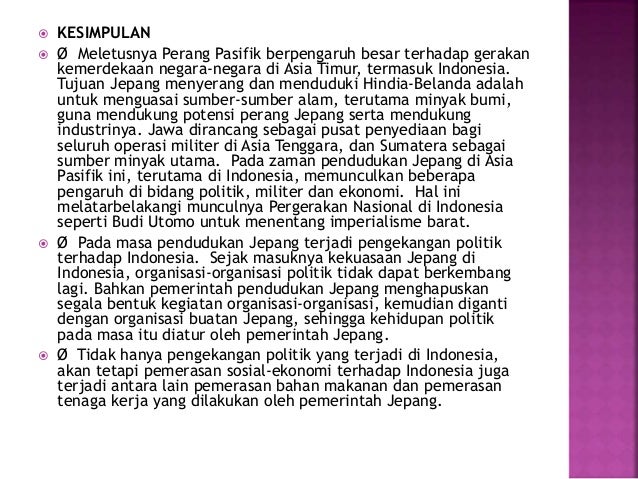 KESIMPULAN

Ø Meletusnya Perang Pasifik berpengaruh besar terhadap gerakan kemerdekaan negara-negara di Asia Timur, termasuk Indonesia. Tujuan Jepang menyerang dan menduduki Hindia-Belanda adalah untuk menguasai sumber-sumber alam, terutama minyak bumi, guna mendukung potensi perang Jepang serta mendukung industrinya. Jawa dirancang sebagai pusat penyediaan bagi seluruh operasi militer di Asia Tenggara, dan Sumatera sebagai sumber minyak utama. Pada zaman pendudukan Jepang di Asia Pasifik ini, terutama di Indonesia, memunculkan beberapa pengaruh di bidang politik, militer dan ekonomi. Hal ini melatarbelakangi munculnya Pergerakan Nasional di Indonesia seperti Budi Utomo untuk menentang imperialisme barat.

Ø Pada masa pendudukan Jepang terjadi pengekangan politik terhadap Indonesia. Sejak masuknya kekuasaan Jepang di Indonesia, organisasi-organisasi politik tidak dapat berkembang lagi. Bahkan pemerintah pendudukan Jepang menghapuskan segala bentuk kegiatan organisasi-organisasi, kemudian diganti dengan organisasi buatan Jepang, sehingga kehidupan politik pada masa itu diatur oleh pemerintah Jepang.

Ø Tidak hanya pengekangan politik yang terjadi di Indonesia, akan tetapi pemerasan sosial-ekonomi terhadap Indonesia juga terjadi antara lain pemerasan bahan makanan dan pemerasan tenaga kerja yang dilakukan oleh pemerintah Jepang.